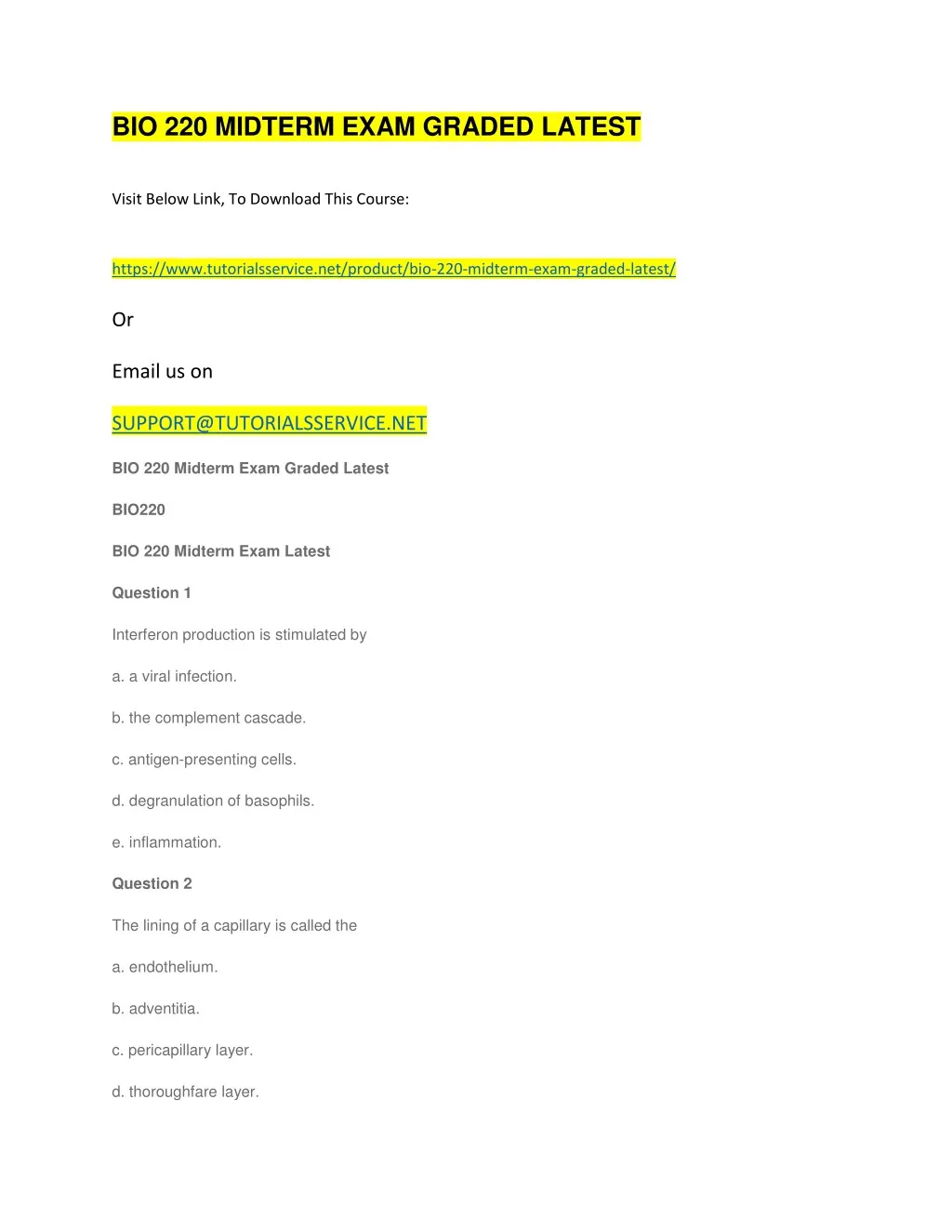 BIO 220 MIDTERM EXAM GRADED LATEST

Visit Below Link, To Download This Course:

https://www.tutorialsservice.net/product/bio-220-midterm-exam-graded-latest/

Or

Email us on

SUPPORT@TUTORIALSSERVICE.NET

BIO 220 Midterm Exam Graded Latest

BIO220

BIO 220 Midterm Exam Latest

Question 1

Interferon production is stimulated by

a. a viral infection.

b. the complement cascade.

c. antigen-presenting cells.

d. degranulation of basophils.

e. inflammation.

Question 2

The lining of a capillary is called the

a. endothelium.

b. adventitia.

c. pericapillary layer.

d. thoroughfare layer.